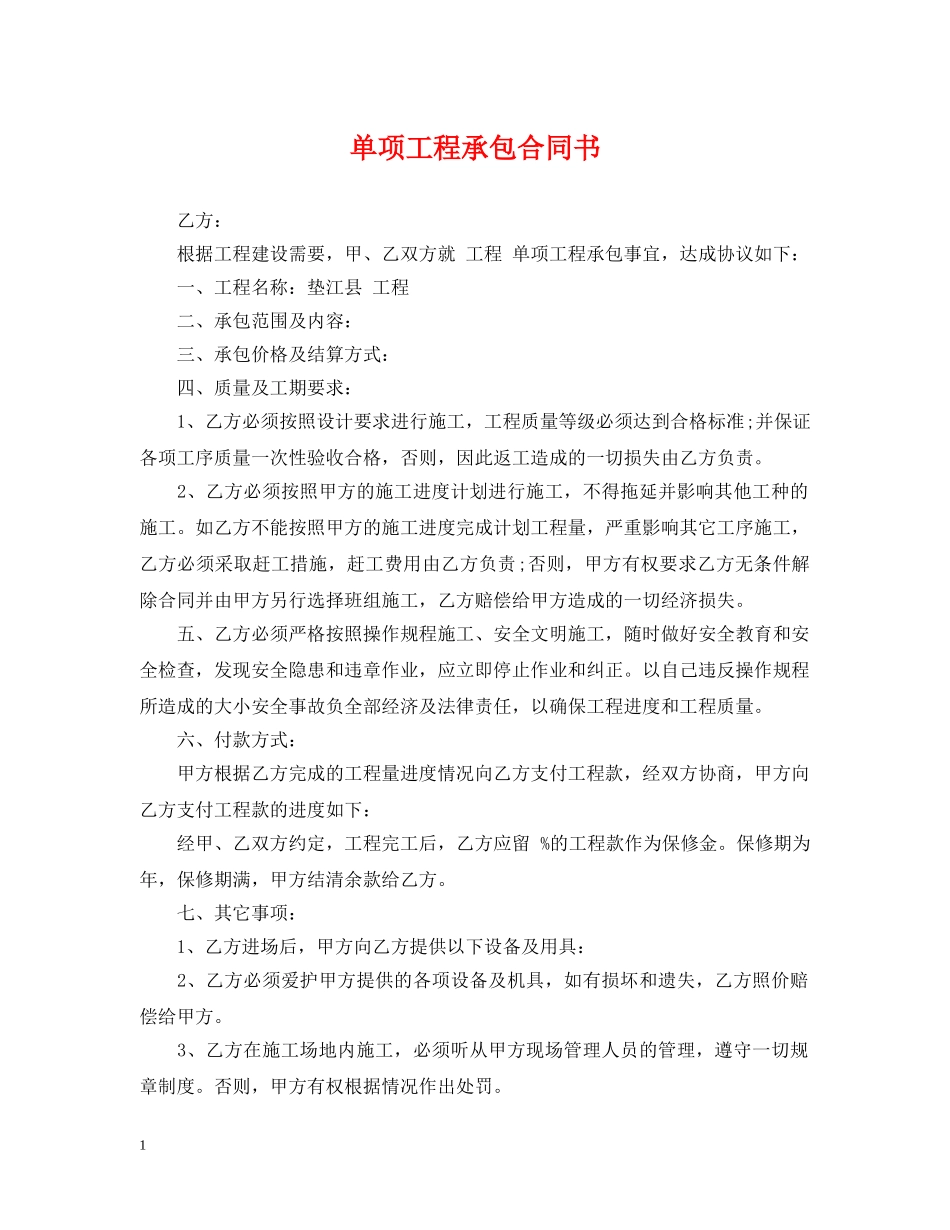 单项工程承包合同书

乙方：

根据工程建设需要，甲、乙双方就 工程 单项工程承包事宜，达成协议如下：

一、工程名称：垫江县 工程

二、承包范围及内容：

三、承包价格及结算方式：

四、质量及工期要求：

1、乙方必须按照设计要求进行施工，工程质量等级必须达到合格标准;并保证各项工序质量一次性验收合格，否则，因此返工造成的一切损失由乙方负责。

2、乙方必须按照甲方的施工进度计划进行施工，不得拖延并影响其他工种的施工。如乙方不能按照甲方的施工进度完成计划工程量，严重影响其它工序施工，乙方必须采取赶工措施，赶工费用由乙方负责;否则，甲方有权要求乙方无条件解除合同并由甲方另行选择班组施工，乙方赔偿给甲方造成的一切经济损失。

五、乙方必须严格按照操作规程施工、安全文明施工，随时做好安全教育和安全检查，发现安全隐患和违章作业，应立即停止作业和纠正。以自己违反操作规程所造成的大小安全事故负全部经济及法律责任，以确保工程进度和工程质量。

六、付款方式：

甲方根据乙方完成的工程量进度情况向乙方支付工程款，经双方协商，甲方向乙方支付工程款的进度如下：

经甲、乙双方约定，工程完工后，乙方应留 %的工程款作为保修金。保修期为年，保修期满，甲方结清余款给乙方。

七、其它事项：

1、乙方进场后，甲方向乙方提供以下设备及用具：

2、乙方必须爱护甲方提供的各项设备及机具，如有损坏和遗失，乙方照价赔偿给甲方。

3、乙方在施工场地内施工，必须听从甲方现场管理人员的管理，遵守一切规章制度。否则，甲方有权根据情况作出处罚。

1